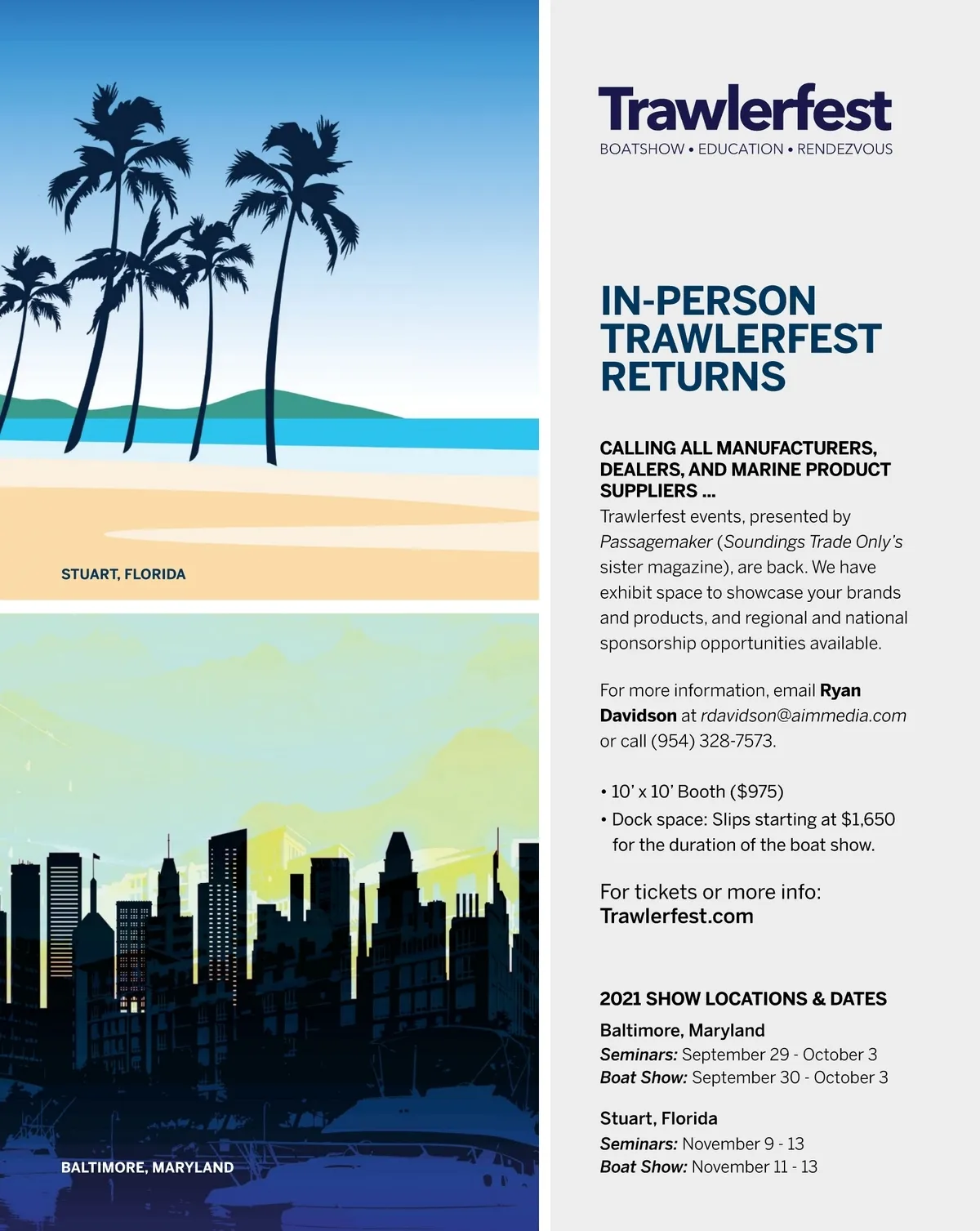 STUART, FLORIDA

BALTIMORE, MARYLAND

Trawlerfest

BOATSHOW • EDUCATION • RENDEZVOUS

IN-PERSON TRAWLERFEST RETURNS

CALLING ALL MANUFACTURERS, DEALERS, AND MARINE PRODUCT SUPPLIERS ...

Trawlerfest events, presented by Passagemaker (Soundings Trade Only's sister magazine), are back. We have exhibit space to showcase your brands and products, and regional and national sponsorship opportunities available.

For more information, email Ryan Davidson at rdavidson@aimmedia.com or call (954) 328-7573.

• 10' x 10' Booth ($975)
• Dock space: Slips starting at $1,650 for the duration of the boat show.

For tickets or more info:
Trawlerfest.com

2021 SHOW LOCATIONS & DATES

Baltimore, Maryland
Seminars: September 29 - October 3
Boat Show: September 30 - October 3

Stuart, Florida
Seminars: November 9 - 13
Boat Show: November 11 - 13